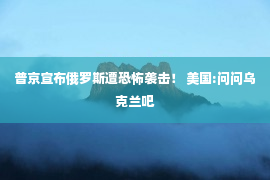 普京宣布俄罗斯遭恐怖袭击！ 美国:问问乌克兰吧